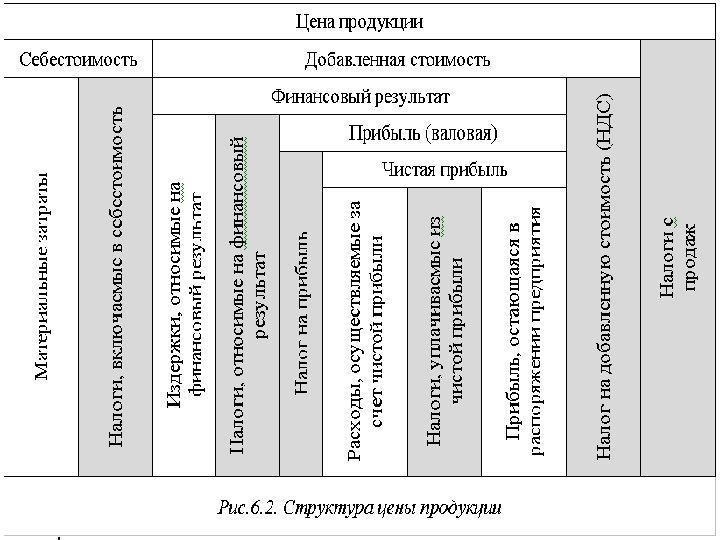 Цена продукции

Себестоимость

Добавленная стоимость

Финансовый результат

Прибыль (валовая)

Чистая прибыль

Материальные затраты

Налоги, включаемые в себестоимость

Издержки, относимые на финансовый результат

Налоги, относимые на финансовый результат

Налог на прибыль

Расходы, осуществляемые за счет чистой прибыли

Налоги, уплачиваемые из чистой прибыли

Прибыль, остающаяся в распоряжении предприятия

Налог на добавленную стоимость (НДС)

Налоги с продаж

Рис.6.2. Структура цены продукции